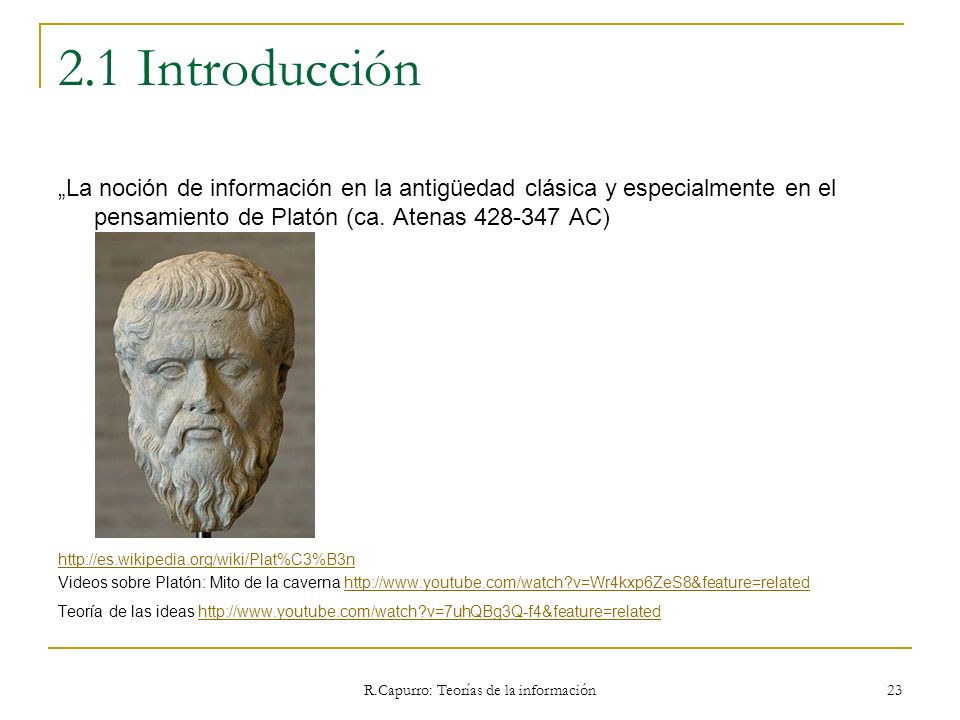 2.1 Introducción

„La noción de información en la antigüedad clásica y especialmente en el pensamiento de Platón (ca. Atenas 428-347 AC)

http://es.wikipedia.org/wiki/Plat%C3%B3n
Videos sobre Platón: Mito de la caverna http://www.youtube.com/watch?v=Wr4kxp6ZeS8&feature=related
Teoría de las ideas http://www.youtube.com/watch?v=7uhQBg3Q-f4&feature=related

R.Capurro: Teorías de la información

23